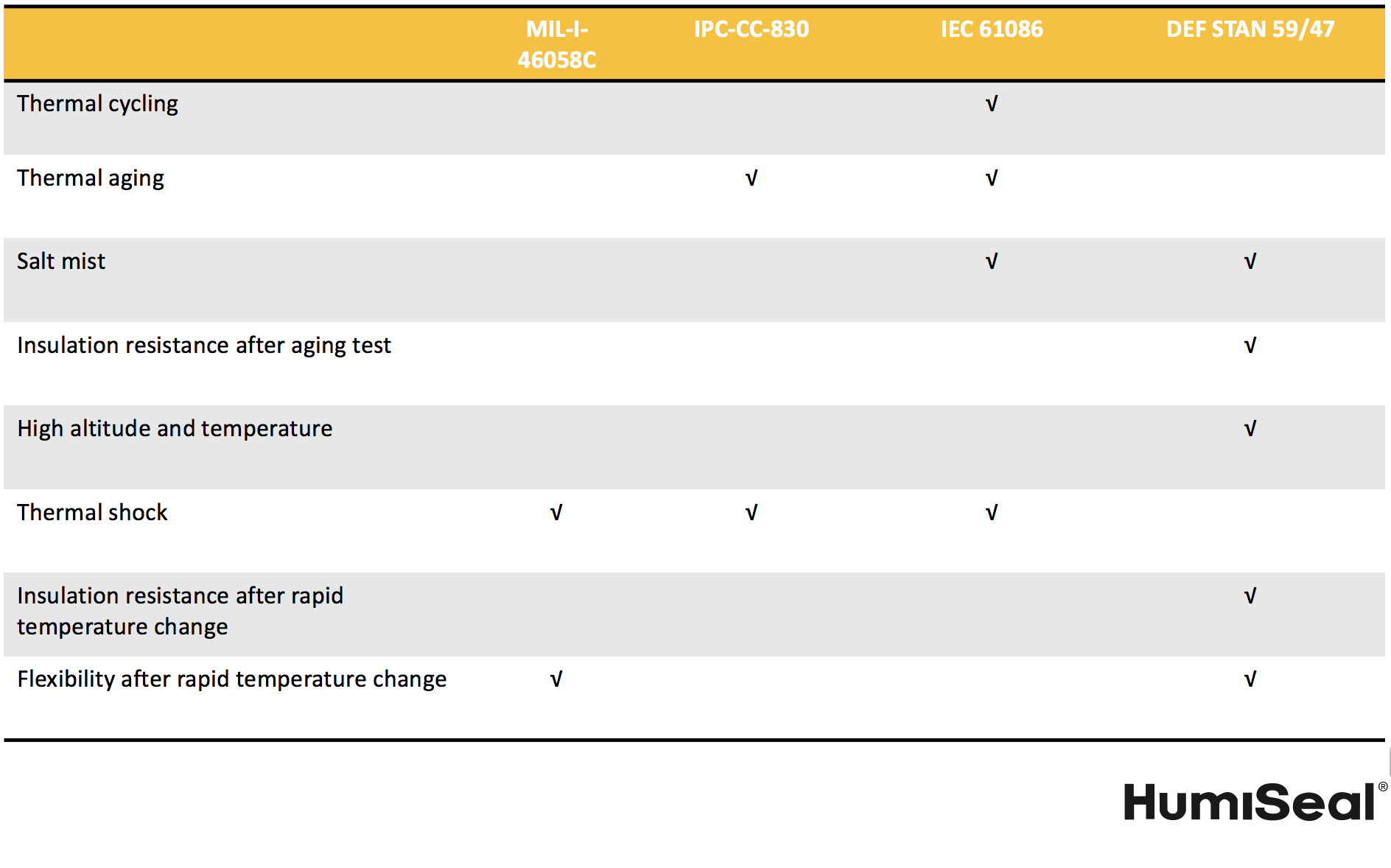 | | MIL-I-46058C | IPC-CC-830 | IEC 61086 | DEF STAN 59/47 |
|---|---|---|---|---|
| Thermal cycling | | | √ | |
| Thermal aging | | √ | √ | |
| Salt mist | | | √ | √ |
| Insulation resistance after aging test | | | | √ |
| High altitude and temperature | | | | √ |
| Thermal shock | √ | √ | √ | |
| Insulation resistance after rapid temperature change | | | | √ |
| Flexibility after rapid temperature change | √ | | | √ |

HumiSeal®